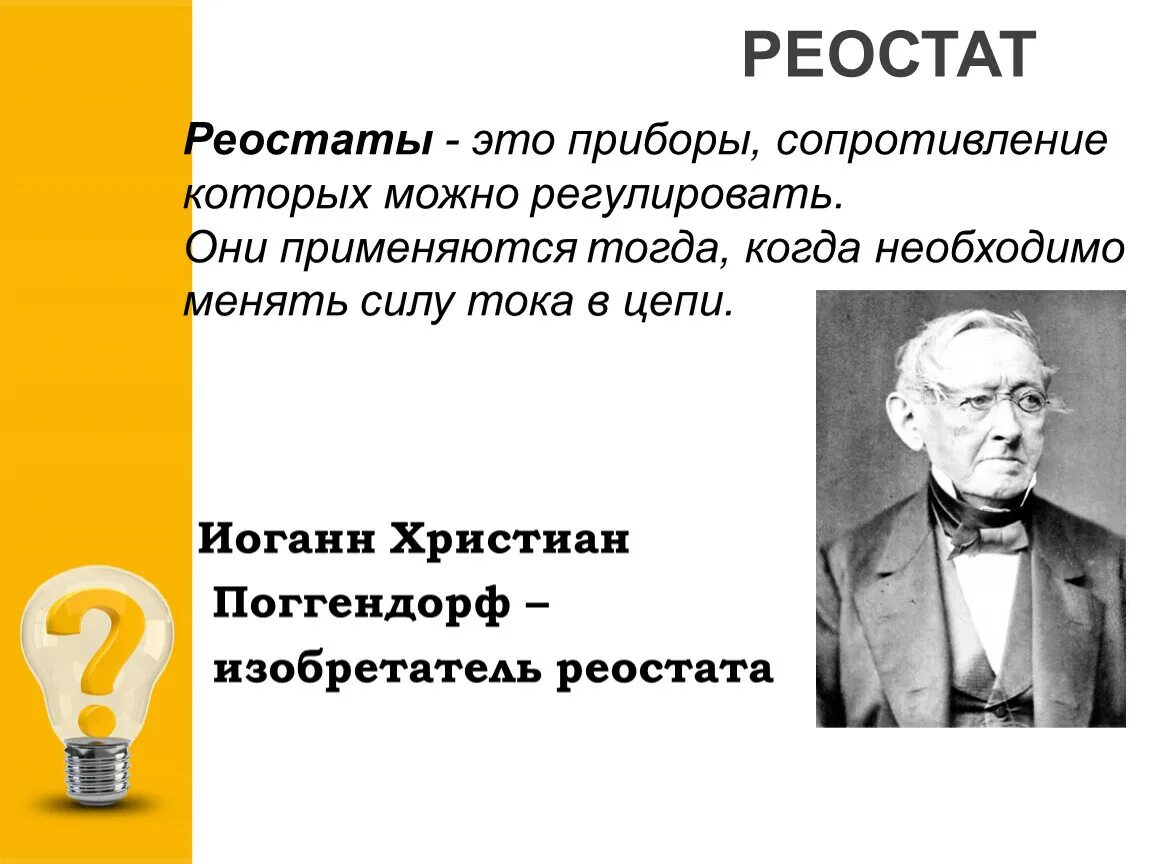 РЕОСТАТ

Реостаты - это приборы, сопротивление которых можно регулировать. Они применяются тогда, когда необходимо менять силу тока в цепи.

Иоганн Христиан Поггендорф – изобретатель реостата